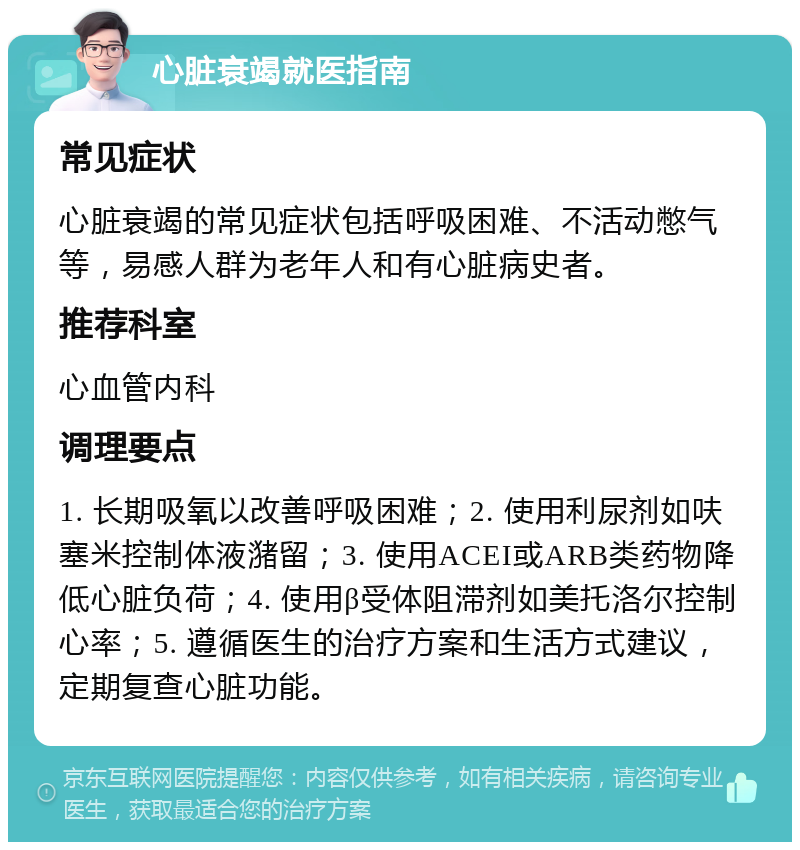 心脏衰竭就医指南

常见症状

心脏衰竭的常见症状包括呼吸困难、不活动憋气等，易感人群为老年人和有心脏病史者。

推荐科室

心血管内科

调理要点

1. 长期吸氧以改善呼吸困难；2. 使用利尿剂如呋塞米控制体液潴留；3. 使用ACEI或ARB类药物降低心脏负荷；4. 使用β受体阻滞剂如美托洛尔控制心率；5. 遵循医生的治疗方案和生活方式建议，定期复查心脏功能。

京东互联网医院提醒您：内容仅供参考，如有相关疾病，请咨询专业医生，获取最适合您的治疗方案